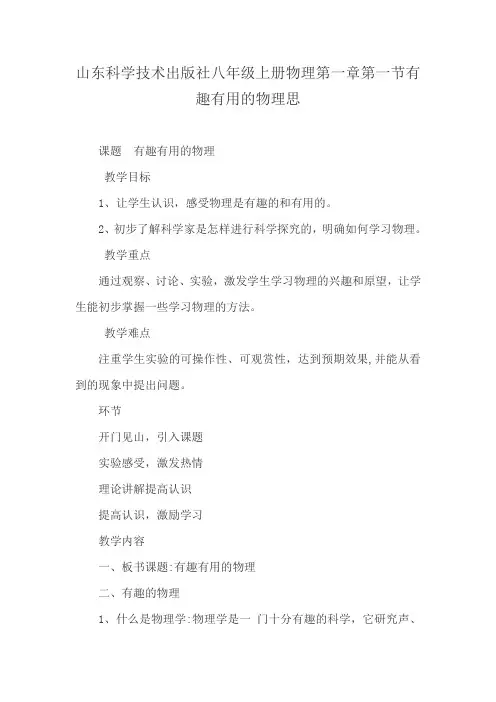 山东科学技术出版社八年级上册物理第一章第一节有趣有用的物理思

课题　有趣有用的物理

教学目标

1、让学生认识，感受物理是有趣的和有用的。

2、初步了解科学家是怎样进行科学探究的，明确如何学习物理。

教学重点

通过观察、讨论、实验，激发学生学习物理的兴趣和原望，让学生能初步掌握一些学习物理的方法。

教学难点

注重学生实验的可操作性、可观赏性，达到预期效果,并能从看到的现象中提出问题。

环节

开门见山，引入课题

实验感受，激发热情

理论讲解提高认识

提高认识，激励学习

教学内容

一、板书课题:有趣有用的物理

二、有趣的物理

1、什么是物理学:物理学是一 门十分有趣的科学，它研究声、